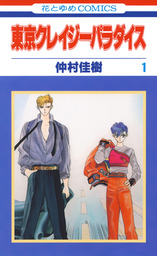 花とゆめCOMICS

東京クレイジーパラダイス

仲村佳樹 1